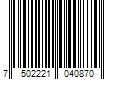 7 502221 040870